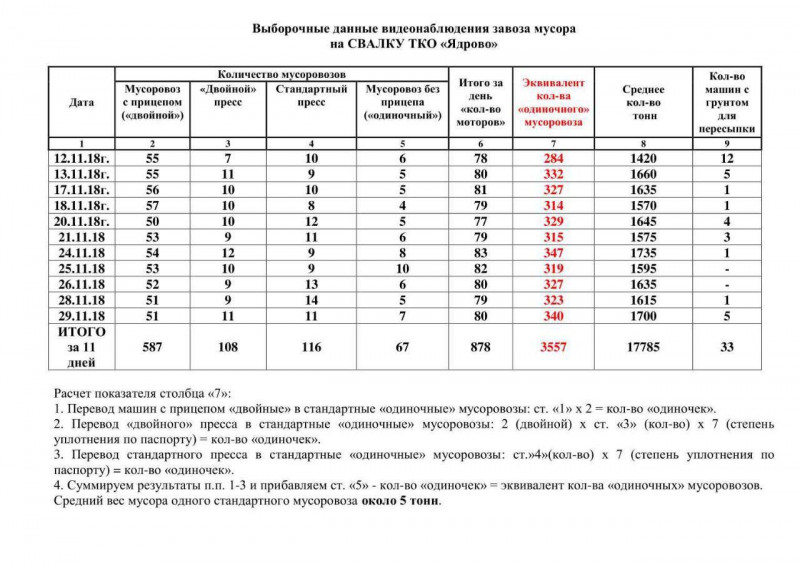 Выборочные данные видеонаблюдения завоза мусора
на СВАЛКУ ТКО «Ядрово»

| Дата | Количество мусоровозов |  |  |  | Итого за день «кол-во моторов» | Эквивалент кол-ва «одиночного» мусоровоза | Среднее кол-во тонн | Кол-во машин с грунтом для пересыпки |
|---|---|---|---|---|---|---|---|---|
|  | Мусоровоз с прицепом («двойной») | «Двойной» пресс | Стандартный пресс | Мусоровоз без прицепа («одиночный») |  |  |  |  |
| 1 | 2 | 3 | 4 | 5 | 6 | 7 | 8 | 9 |
| 12.11.18г. | 55 | 7 | 10 | 6 | 78 | 284 | 1420 | 12 |
| 13.11.18г. | 55 | 11 | 9 | 5 | 80 | 332 | 1660 | 5 |
| 17.11.18г. | 56 | 10 | 10 | 5 | 81 | 327 | 1635 | 1 |
| 18.11.18г. | 57 | 10 | 8 | 4 | 79 | 314 | 1570 | 1 |
| 20.11.18г. | 50 | 10 | 12 | 5 | 77 | 329 | 1645 | 4 |
| 21.11.18 | 53 | 9 | 11 | 6 | 79 | 315 | 1575 | 3 |
| 24.11.18 | 54 | 12 | 9 | 8 | 83 | 347 | 1735 | 1 |
| 25.11.18 | 53 | 10 | 9 | 10 | 82 | 319 | 1595 | - |
| 26.11.18 | 52 | 9 | 13 | 6 | 80 | 327 | 1635 | - |
| 28.11.18 | 51 | 9 | 14 | 5 | 79 | 323 | 1615 | 1 |
| 29.11.18 | 51 | 11 | 11 | 7 | 80 | 340 | 1700 | 5 |
| ИТОГО за 11 дней | 587 | 108 | 116 | 67 | 878 | 3557 | 17785 | 33 |

Расчет показателя столбца «7»:
1. Перевод машин с прицепом «двойные» в стандартные «одиночные» мусоровозы: ст. «1» х 2 = кол-во «одиночек».
2. Перевод «двойного» пресса в стандартные «одиночные» мусоровозы: 2 (двойной) х ст. «3» (кол-во) х 7 (степень уплотнения по паспорту) = кол-во «одиночек».
3. Перевод стандартного пресса в стандартные «одиночные» мусоровозы: ст.»4»(кол-во) х 7 (степень уплотнения по паспорту) = кол-во «одиночек».
4. Суммируем результаты п.п. 1-3 и прибавляем ст. «5» - кол-во «одиночек» = эквивалент кол-ва «одиночных» мусоровозов.
Средний вес мусора одного стандартного мусоровоза около 5 тонн.